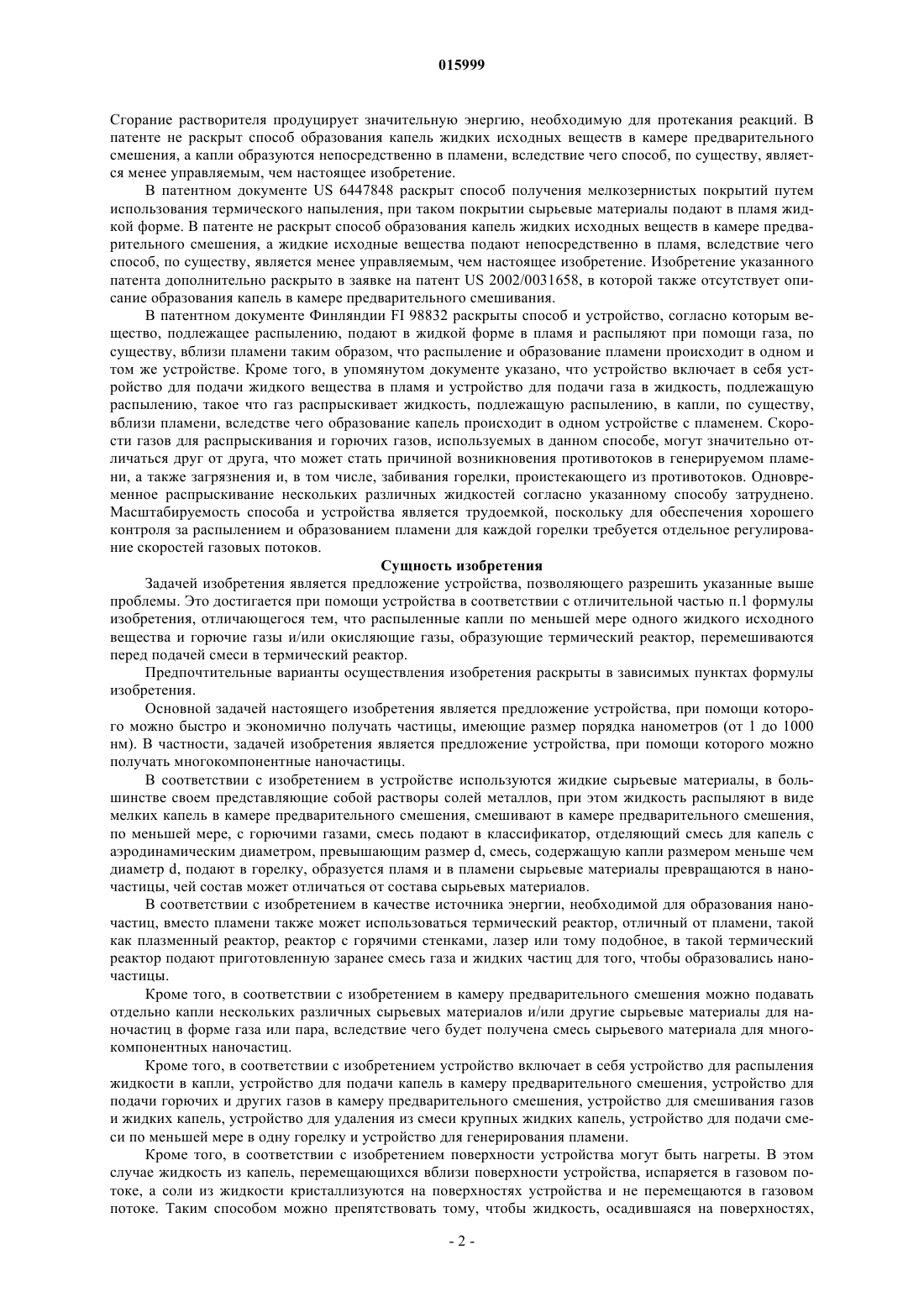 015999

Сгорание растворителя продуцирует значительную энергию, необходимую для протекания реакций. В патенте не раскрыт способ образования капель жидких исходных веществ в камере предварительного смешения, а капли образуются непосредственно в пламени, вследствие чего способ, по существу, является менее управляемым, чем настоящее изобретение.

В патентном документе US 6447848 раскрыт способ получения мелкозернистых покрытий путем использования термического напыления, при таком покрытии сырьевые материалы подают в пламя жидкой форме. В патенте не раскрыт способ образования капель жидких исходных веществ в камере предварительного смешения, а жидкие исходные вещества подают непосредственно в пламя, вследствие чего способ, по существу, является менее управляемым, чем настоящее изобретение. Изобретение указанного патента дополнительно раскрыто в заявке на патент US 2002/0031658, в которой также отсутствует описание образования капель в камере предварительного смешивания.

В патентном документе Финляндии FI 98832 раскрыты способ и устройство, согласно которым вещество, подлежащее распылению, подают в жидкой форме в пламя и распыляют при помощи газа, по существу, вблизи пламени таким образом, что распыление и образование пламени происходит в одном и том же устройстве. Кроме того, в упомянутом документе указано, что устройство включает в себя устройство для подачи жидкого вещества в пламя и устройство для подачи газа в жидкость, подлежащую распылению, такое что газ распрыскивает жидкость, подлежащую распылению, в капли, по существу, вблизи пламени, вследствие чего образование капель происходит в одном устройстве с пламенем. Скорости газов для распрыскивания и горючих газов, используемых в данном способе, могут значительно отличаться друг от друга, что может стать причиной возникновения противотоков в генерируемом пламени, а также загрязнения и, в том числе, забивания горелки, проистекающего из противотоков. Одновременное распрыскивание нескольких различных жидкостей согласно указанному способу затруднено. Масштабируемость способа и устройства является трудоемкой, поскольку для обеспечения хорошего контроля за распылением и образованием пламени для каждой горелки требуется отдельное регулирование скоростей газовых потоков.

Сущность изобретения

Задачей изобретения является предложение устройства, позволяющего разрешить указанные выше проблемы. Это достигается при помощи устройства в соответствии с отличительной частью п.1 формулы изобретения, отличающегося тем, что распыленные капли по меньшей мере одного жидкого исходного вещества и горючие газы и/или окисляющие газы, образующие термический реактор, перемешиваются перед подачей смеси в термический реактор.

Предпочтительные варианты осуществления изобретения раскрыты в зависимых пунктах формулы изобретения.

Основной задачей настоящего изобретения является предложение устройства, при помощи которого можно быстро и экономично получать частицы, имеющие размер порядка нанометров (от 1 до 1000 нм). В частности, задачей изобретения является предложение устройства, при помощи которого можно получать многокомпонентные наночастицы.

В соответствии с изобретением в устройстве используются жидкие сырьевые материалы, в большинстве своем представляющие собой растворы солей металлов, при этом жидкость распыляют в виде мелких капель в камере предварительного смешения, смешивают в камере предварительного смешения, по меньшей мере, с горючими газами, смесь подают в классификатор, отделяющий смесь для капель с аэродинамическим диаметром, превышающим размер d, смесь, содержащую капли размером меньше чем диаметр d, подают в горелку, образуется пламя и в пламени сырьевые материалы превращаются в наночастицы, чей состав может отличаться от состава сырьевых материалов.

В соответствии с изобретением в качестве источника энергии, необходимой для образования наночастиц, вместо пламени также может использоваться термический реактор, отличный от пламени, такой как плазменный реактор, реактор с горячими стенками, лазер или тому подобное, в такой термический реактор подают приготовленную заранее смесь газа и жидких частиц для того, чтобы образовались наночастицы.

Кроме того, в соответствии с изобретением в камеру предварительного смешения можно подавать отдельно капли нескольких различных сырьевых материалов и/или другие сырьевые материалы для наночастиц в форме газа или пара, вследствие чего будет получена смесь сырьевого материала для многокомпонентных наночастиц.

Кроме того, в соответствии с изобретением устройство включает в себя устройство для распыления жидкости в капли, устройство для подачи капель в камеру предварительного смешения, устройство для подачи горючих и других газов в камеру предварительного смешения, устройство для смешивания газов и жидких капель, устройство для удаления из смеси крупных жидких капель, устройство для подачи смеси по меньшей мере в одну горелку и устройство для генерирования пламени.

Кроме того, в соответствии с изобретением поверхности устройства могут быть нагреты. В этом случае жидкость из капель, перемещающихся вблизи поверхности устройства, испаряется в газовом потоке, а соли из жидкости кристаллизуются на поверхностях устройства и не перемещаются в газовом потоке. Таким способом можно препятствовать тому, чтобы жидкость, осадившаяся на поверхностях,

- 2 -